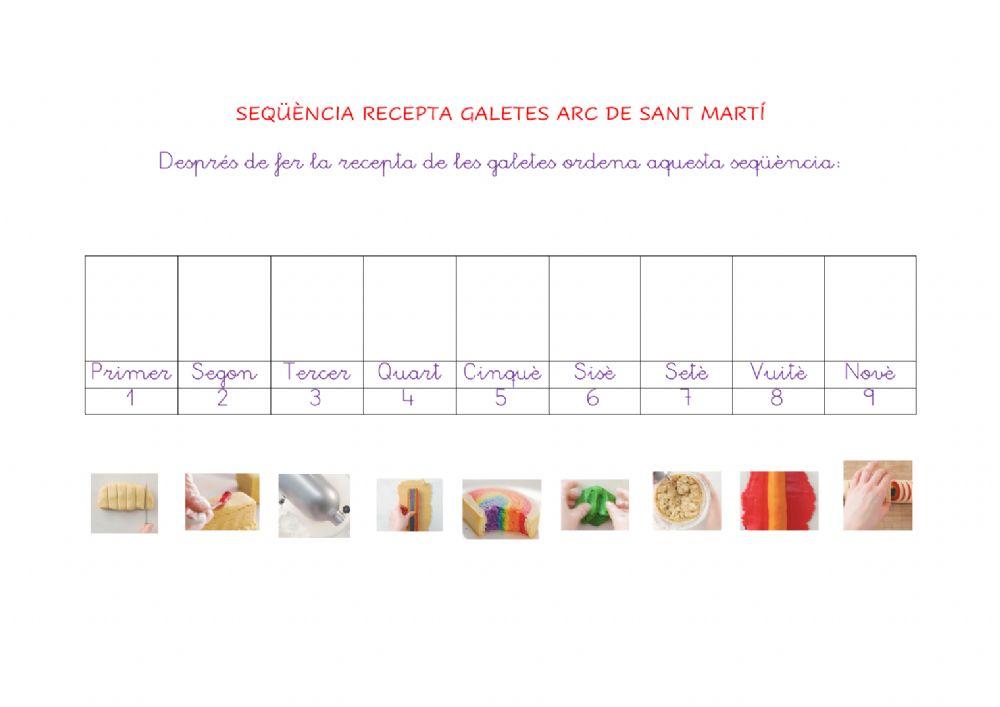 SEQÜÈNCIA RECEPTA GALETES ARC DE SANT MARTÍ

Després de fer la recepta de les galetes ordena aquesta seqüència:

| | | | | | | | | |
|---|---|---|---|---|---|---|---|---|
| Primer | Segon | Tercer | Quart | Cinquè | Sisè | Setè | Vuitè | Novè |
| 1 | 2 | 3 | 4 | 5 | 6 | 7 | 8 | 9 |